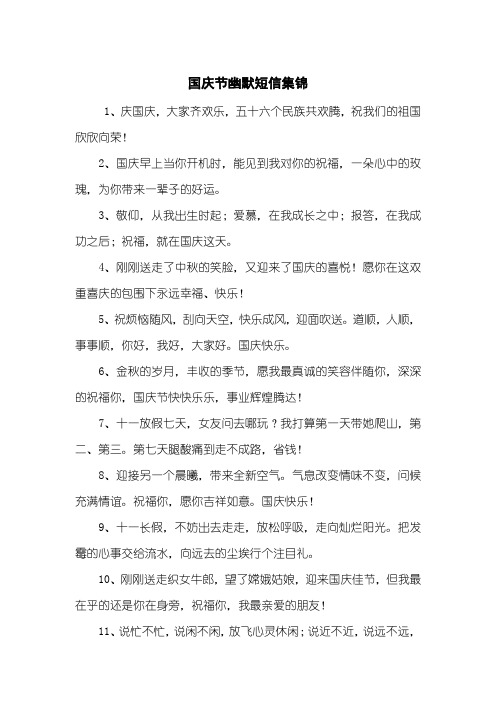 国庆节幽默短信集锦

1、庆国庆，大家齐欢乐，五十六个民族共欢腾，祝我们的祖国欣欣向荣！

2、国庆早上当你开机时，能见到我对你的祝福，一朵心中的玫瑰，为你带来一辈子的好运。

3、敬仰，从我出生时起；爱慕，在我成长之中；报答，在我成功之后；祝福，就在国庆这天。

4、刚刚送走了中秋的笑脸，又迎来了国庆的喜悦！愿你在这双重喜庆的包围下永远幸福、快乐！

5、祝烦恼随风，刮向天空，快乐成风，迎面吹送。道顺，人顺，事事顺，你好，我好，大家好。国庆快乐。

6、金秋的岁月，丰收的季节，愿我最真诚的笑容伴随你，深深的祝福你，国庆节快快乐乐，事业辉煌腾达！

7、十一放假七天，女友问去哪玩？我打算第一天带她爬山，第二、第三。第七天腿酸痛到走不成路，省钱！

8、迎接另一个晨曦，带来全新空气。气息改变情味不变，问候充满情谊。祝福你，愿你吉祥如意。国庆快乐！

9、十一长假，不妨出去走走，放松呼吸，走向灿烂阳光。把发霉的心事交给流水，向远去的尘埃行个注目礼。

10、刚刚送走织女牛郎，望了嫦娥姑娘，迎来国庆佳节，但我最在乎的还是你在身旁，祝福你，我最亲爱的朋友！

11、说忙不忙，说闲不闲，放飞心灵休闲；说近不近，说远不远，